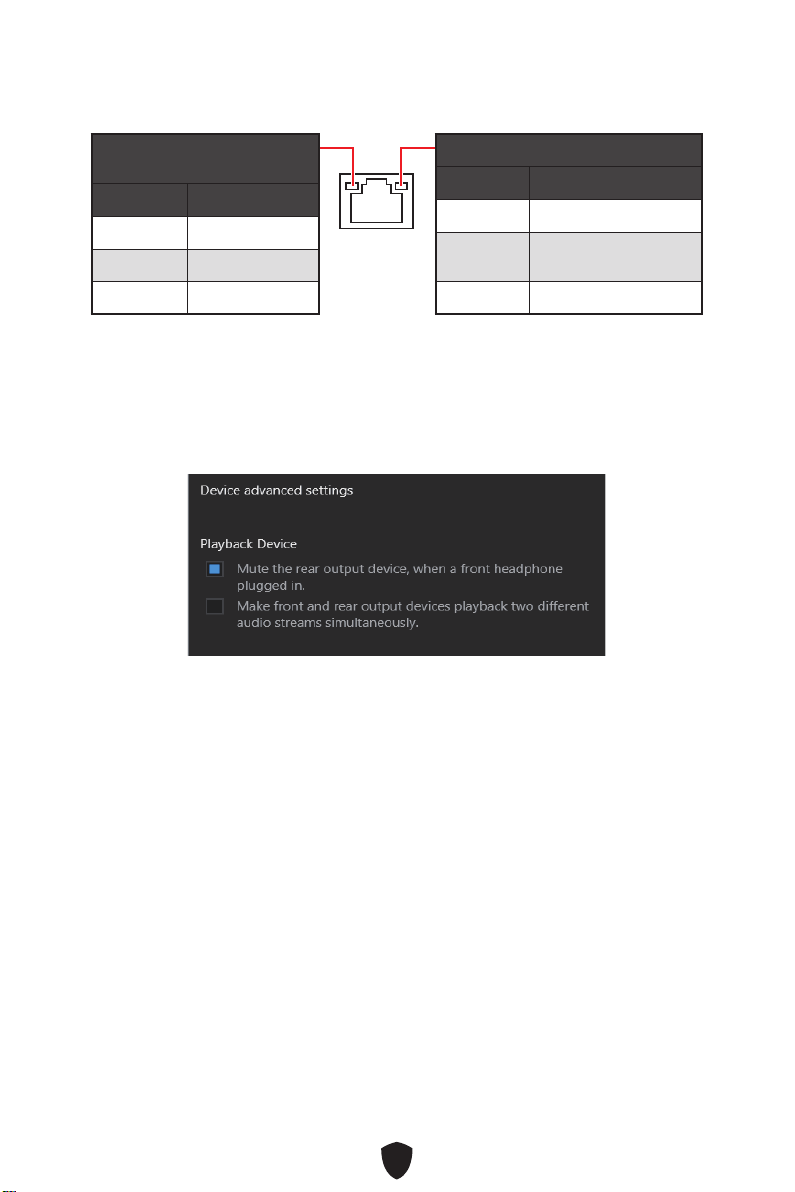 Device advanced settings

Playback Device

☑ Mute the rear output device, when a front headphone plugged in.

☐ Make front and rear output devices playback two different audio streams simultaneously.